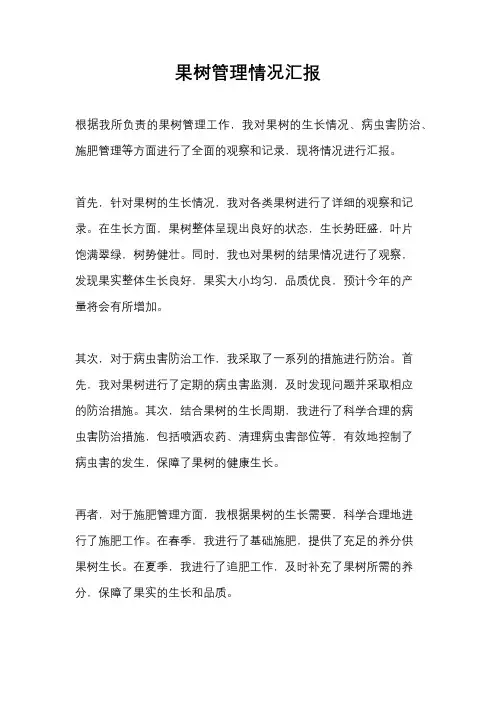 果树管理情况汇报

根据我所负责的果树管理工作，我对果树的生长情况、病虫害防治、施肥管理等方面进行了全面的观察和记录，现将情况进行汇报。

首先，针对果树的生长情况，我对各类果树进行了详细的观察和记录。在生长方面，果树整体呈现出良好的状态，生长势旺盛，叶片饱满翠绿，树势健壮。同时，我也对果树的结果情况进行了观察，发现果实整体生长良好，果实大小均匀，品质优良，预计今年的产量将会有所增加。

其次，对于病虫害防治工作，我采取了一系列的措施进行防治。首先，我对果树进行了定期的病虫害监测，及时发现问题并采取相应的防治措施。其次，结合果树的生长周期，我进行了科学合理的病虫害防治措施，包括喷洒农药、清理病虫害部位等，有效地控制了病虫害的发生，保障了果树的健康生长。

再者，对于施肥管理方面，我根据果树的生长需要，科学合理地进行了施肥工作。在春季，我进行了基础施肥，提供了充足的养分供果树生长。在夏季，我进行了追肥工作，及时补充了果树所需的养分，保障了果实的生长和品质。